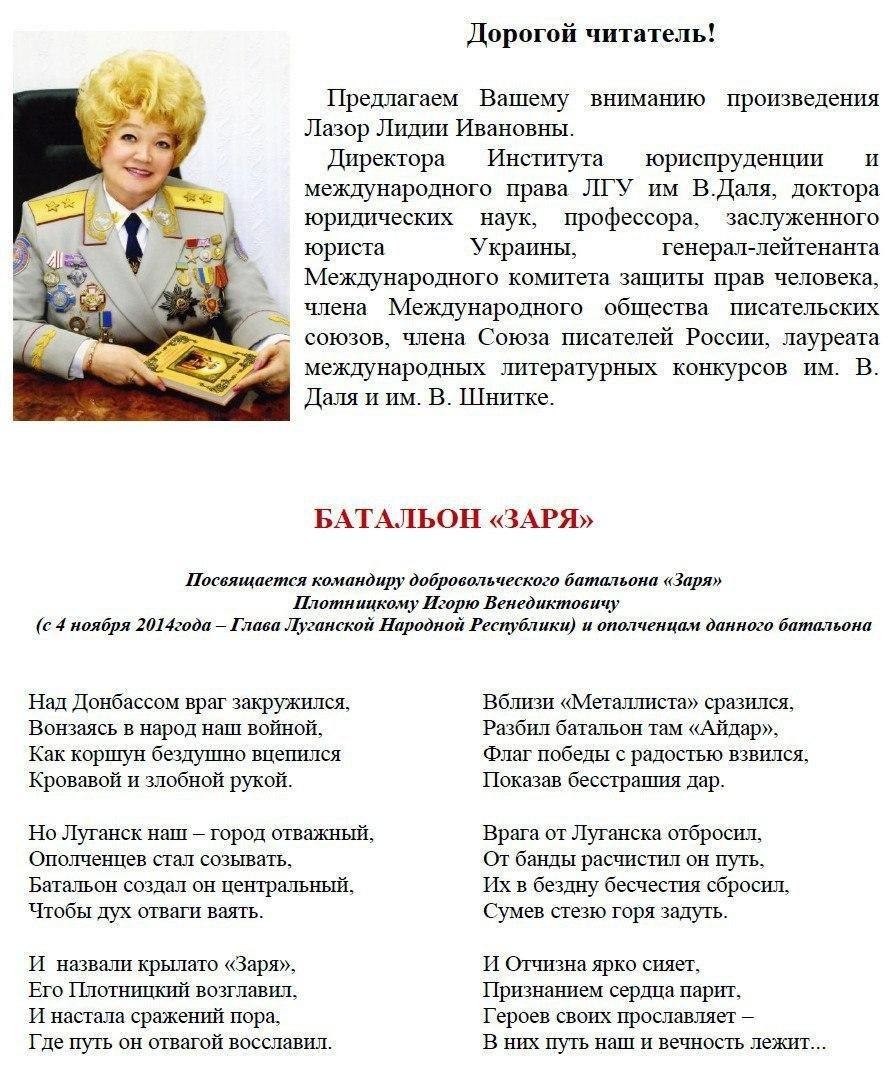 Дорогой читатель!

Предлагаем Вашему вниманию произведения Лазор Лидии Ивановны.

Директора Института юриспруденции и международного права ЛГУ им В.Даля, доктора юридических наук, профессора, заслуженного юриста Украины, генерал-лейтенанта Международного комитета защиты прав человека, члена Международного общества писательских союзов, члена Союза писателей России, лауреата международных литературных конкурсов им. В. Даля и им. В. Шнитке.

БАТАЛЬОН «ЗАРЯ»

Посвящается командиру добровольческого батальона «Заря»
Плотницкому Игорю Венедиктовичу
(с 4 ноября 2014года – Глава Луганской Народной Республики) и ополченцам данного батальона

Над Донбассом враг закружился,
Вонзаясь в народ наш войной,
Как коршун бездушно вцепился
Кровавой и злобной рукой.

Но Луганск наш – город отважный,
Ополченцев стал созывать,
Батальон создал он центральный,
Чтобы дух отваги ваять.

И назвали крылато «Заря»,
Его Плотницкий возглавил,
И настала сражений пора,
Где путь он отвагой восславил.

Вблизи «Металлиста» сразился,
Разбил батальон там «Айдар»,
Флаг победы с радостью взвился,
Показав бесстрашия дар.

Врага от Луганска отбросил,
От банды расчистил он путь,
Их в бездну бесчестия сбросил,
Сумев стезю горя задуть.

И Отчизна ярко сияет,
Признанием сердца парит,
Героев своих прославляет –
В них путь наш и вечность лежит...